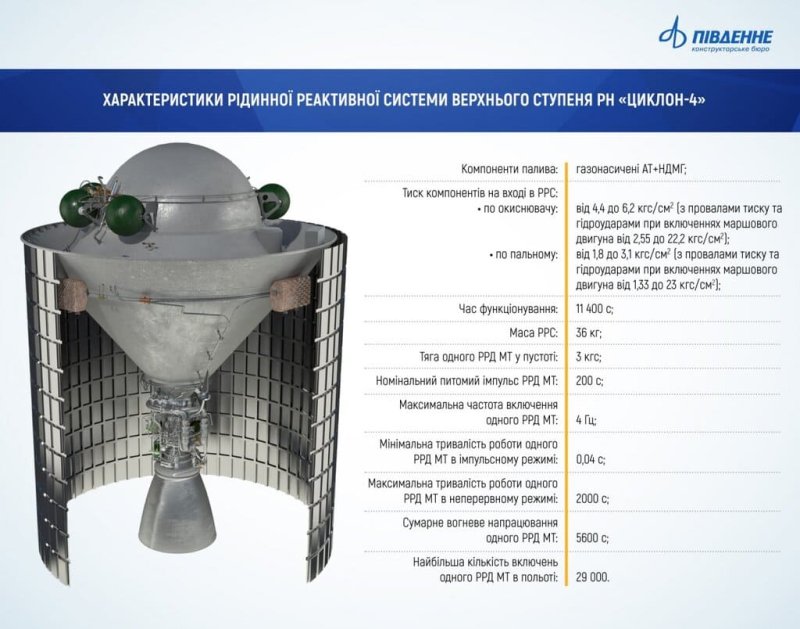 ПІВДЕННЕ
конструкторське бюро

ХАРАКТЕРИСТИКИ РІДИННОЇ РЕАКТИВНОЇ СИСТЕМИ ВЕРХНЬОГО СТУПЕНЯ РН «ЦИКЛОН-4»

| | |
|---|---|
| Компоненти палива: | газонасичені АТ+НДМГ; |
| Тиск компонентів на вході в РРС: • по окиснювачу: | від 4,4 до 6,2 кгс/см$^2$ (з провалами тиску та гідроударами при включеннях маршового двигуна від 2,55 до 22,2 кгс/см$^2$); |
| • по пальному: | від 1,8 до 3,1 кгс/см$^2$ (з провалами тиску та гідроударами при включеннях маршового двигуна від 1,33 до 23 кгс/см$^2$); |
| Час функціонування: | 11 400 с; |
| Маса РРС: | 36 кг; |
| Тяга одного РРД МТ у пустоті: | 3 кгс; |
| Номінальний питомий імпульс РРД МТ: | 200 с; |
| Максимальна частота включення одного РРД МТ: | 4 Гц; |
| Мінімальна тривалість роботи одного РРД МТ в імпульсному режимі: | 0,04 с; |
| Максимальна тривалість роботи одного РРД МТ в неперервному режимі: | 2000 с; |
| Сумарне вогневе напрацювання одного РРД МТ: | 5600 с; |
| Найбільша кількість включень одного РРД МТ в польоті: | 29 000. |